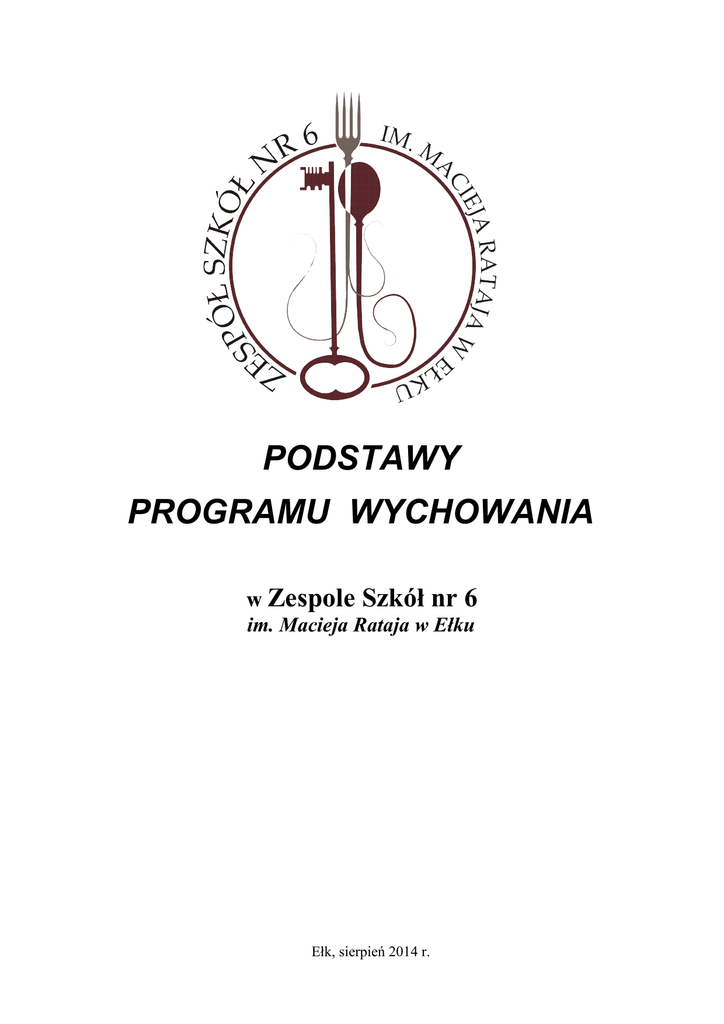 ZESPÓŁ SZKÓŁ NR 6 IM. MACIEJA RATAJA W EŁKU

PODSTAWY
PROGRAMU WYCHOWANIA

w Zespole Szkół nr 6
im. Macieja Rataja w Ełku

Ełk, sierpień 2014 r.